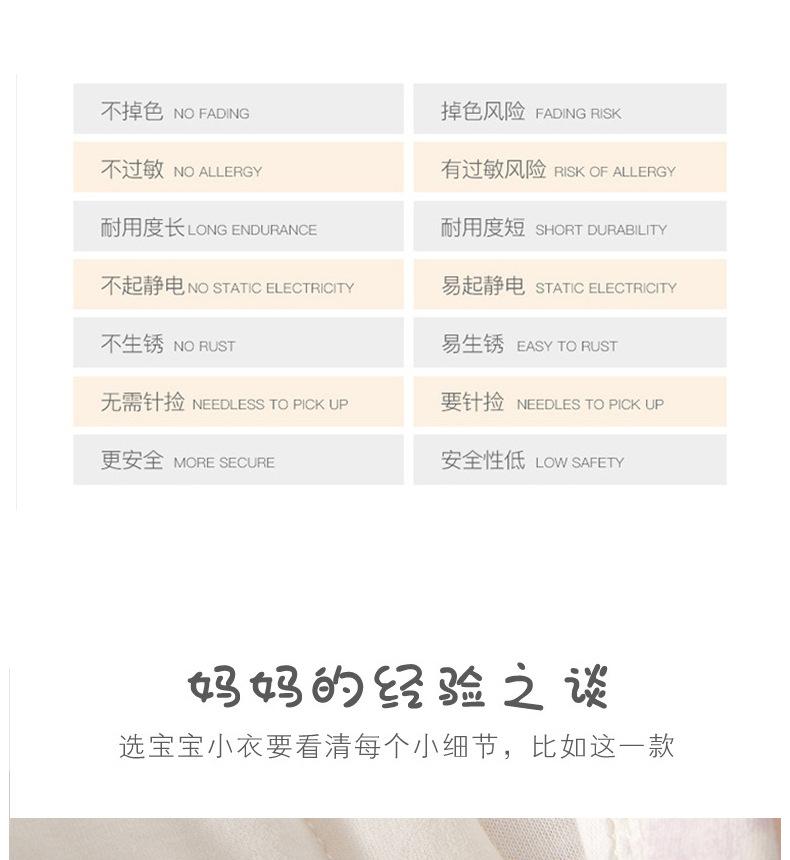 不掉色 NO FADING

不过敏 NO ALLERGY

耐用度长 LONG ENDURANCE

不起静电 NO STATIC ELECTRICITY

不生锈 NO RUST

无需针捡 NEEDLESS TO PICK UP

更安全 MORE SECURE

掉色风险 FADING RISK

有过敏风险 RISK OF ALLERGY

耐用度短 SHORT DURABILITY

易起静电 STATIC ELECTRICITY

易生锈 EASY TO RUST

要针捡 NEEDLES TO PICK UP

安全性低 LOW SAFETY

妈妈的经验之谈

选宝宝小衣要看清每个小细节，比如这一款